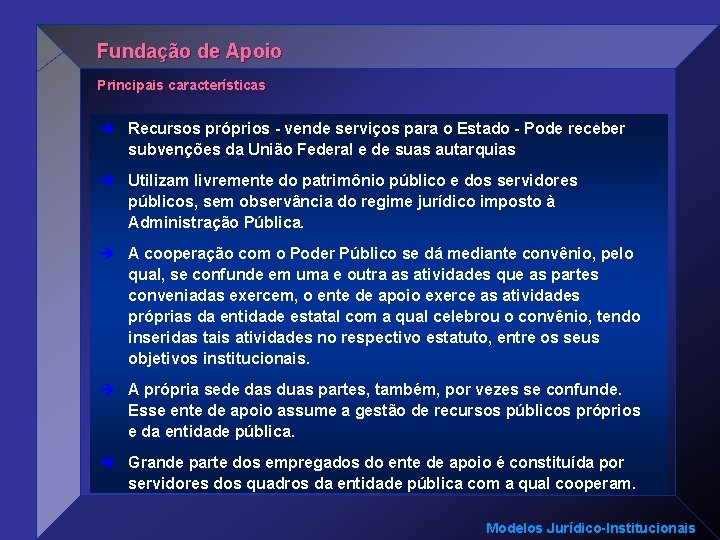 Fundação de Apoio

Principais características

Recursos próprios - vende serviços para o Estado - Pode receber subvenções da União Federal e de suas autarquias

Utilizam livremente do patrimônio público e dos servidores públicos, sem observância do regime jurídico imposto à Administração Pública.

A cooperação com o Poder Público se dá mediante convênio, pelo qual, se confunde em uma e outra as atividades que as partes conveniadas exercem, o ente de apoio exerce as atividades próprias da entidade estatal com a qual celebrou o convênio, tendo inseridas tais atividades no respectivo estatuto, entre os seus objetivos institucionais.

A própria sede das duas partes, também, por vezes se confunde. Esse ente de apoio assume a gestão de recursos públicos próprios e da entidade pública.

Grande parte dos empregados do ente de apoio é constituída por servidores dos quadros da entidade pública com a qual cooperam.

Modelos Jurídico-Institucionais